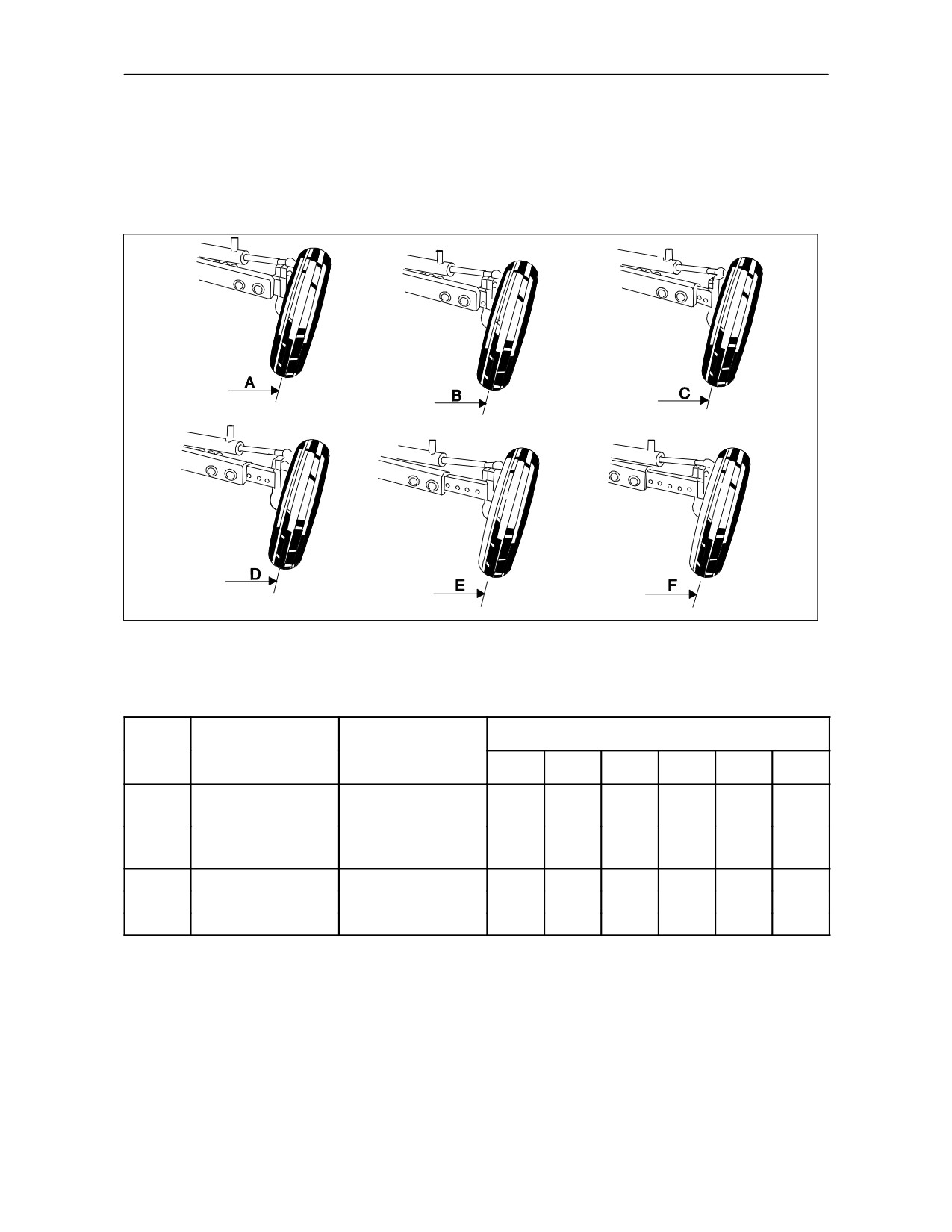 A

B

C

D

E

F